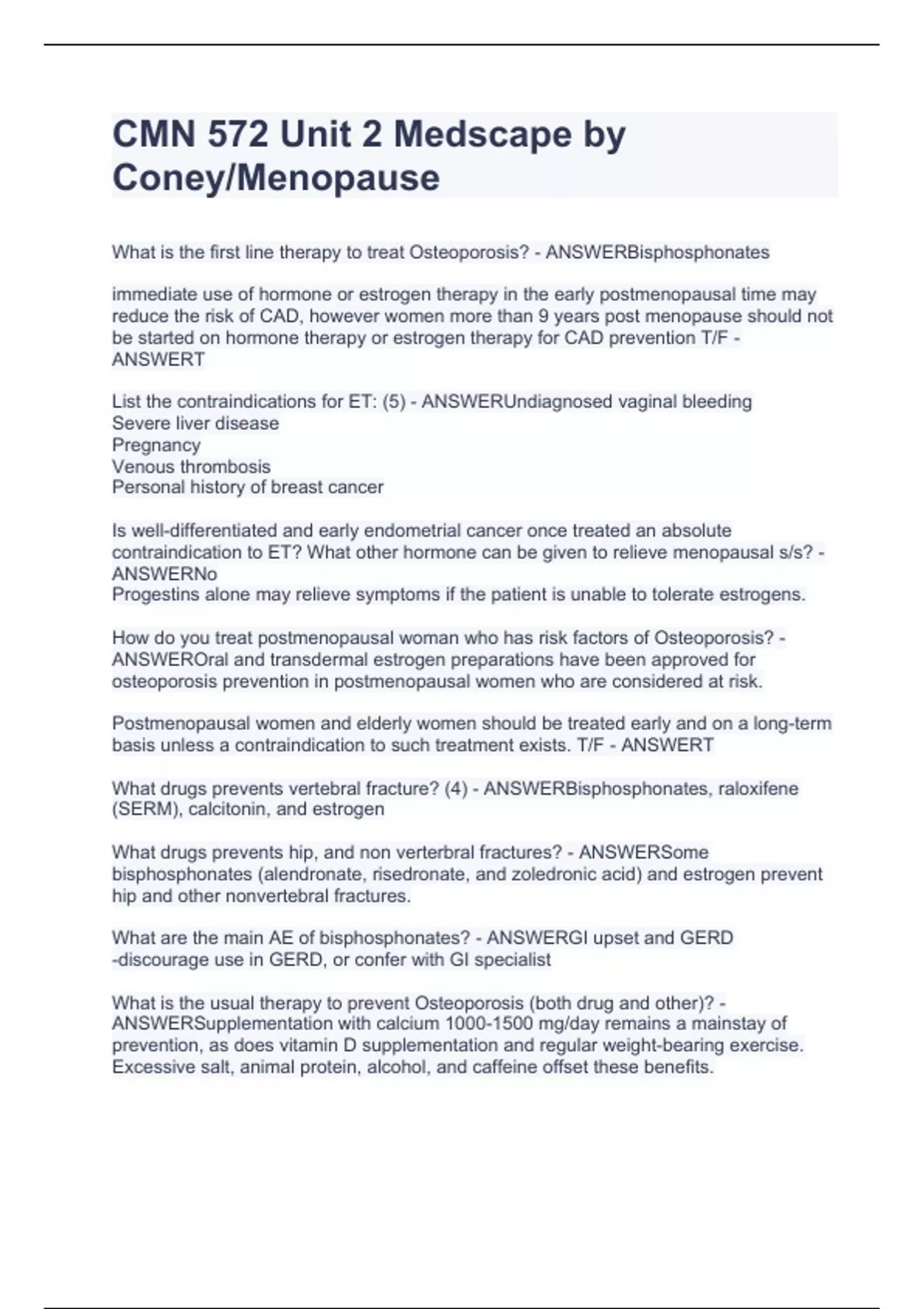 CMN 572 Unit 2 Medscape by Coney/Menopause

What is the first line therapy to treat Osteoporosis? - ANSWERBisphosphonates

immediate use of hormone or estrogen therapy in the early postmenopausal time may reduce the risk of CAD, however women more than 9 years post menopause should not be started on hormone therapy or estrogen therapy for CAD prevention T/F - ANSWERT

List the contraindications for ET: (5) - ANSWERUndiagnosed vaginal bleeding
Severe liver disease
Pregnancy
Venous thrombosis
Personal history of breast cancer

Is well-differentiated and early endometrial cancer once treated an absolute contraindication to ET? What other hormone can be given to relieve menopausal s/s? - ANSWERNo
Progestins alone may relieve symptoms if the patient is unable to tolerate estrogens.

How do you treat postmenopausal woman who has risk factors of Osteoporosis? - ANSWEROral and transdermal estrogen preparations have been approved for osteoporosis prevention in postmenopausal women who are considered at risk.

Postmenopausal women and elderly women should be treated early and on a long-term basis unless a contraindication to such treatment exists. T/F - ANSWERT

What drugs prevents vertebral fracture? (4) - ANSWERBisphosphonates, raloxifene (SERM), calcitonin, and estrogen

What drugs prevents hip, and non verterbral fractures? - ANSWERSome bisphosphonates (alendronate, risedronate, and zoledronic acid) and estrogen prevent hip and other nonvertebral fractures.

What are the main AE of bisphosphonates? - ANSWERGI upset and GERD
-discourage use in GERD, or confer with GI specialist

What is the usual therapy to prevent Osteoporosis (both drug and other)? - ANSWERSupplementation with calcium 1000-1500 mg/day remains a mainstay of prevention, as does vitamin D supplementation and regular weight-bearing exercise. Excessive salt, animal protein, alcohol, and caffeine offset these benefits.